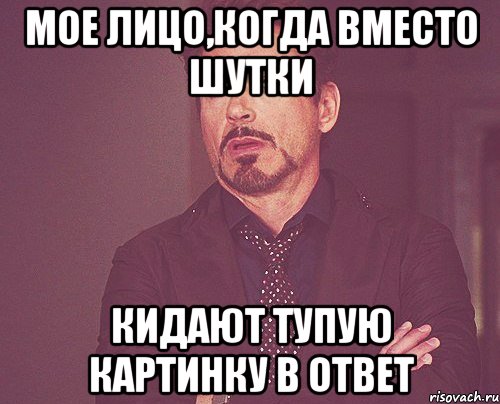 МОЕ ЛИЦО,КОГДА ВМЕСТО ШУТКИ

КИДАЮТ ТУПУЮ КАРТИНКУ В ОТВЕТ

risovach.ru